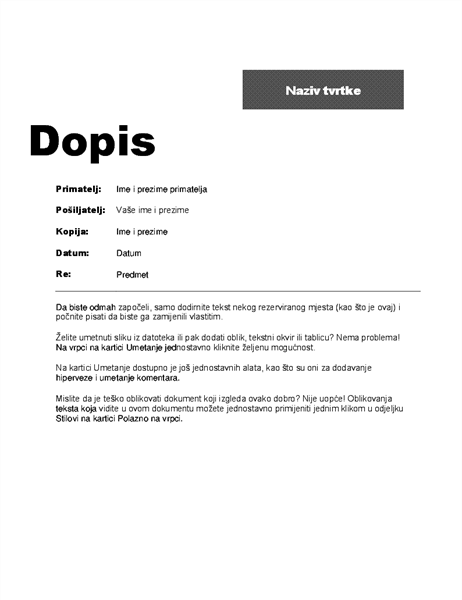 Naziv tvrtke

Dopis

Primatelj: Ime i prezime primatelja

Pošiljatelj: Vaše ime i prezime

Kopija: Ime i prezime

Datum: Datum

Re: Predmet

Da biste odmah započeli, samo dodirnite tekst nekog rezerviranog mjesta (kao što je ovaj) i počnite pisati da biste ga zamijenili vlastitim.

Želite umetnuti sliku iz datoteka ili pak dodati oblik, tekstni okvir ili tablicu? Nema problema! Na vrpci na kartici Umetanje jednostavno kliknite željenu mogućnost.

Na kartici Umetanje dostupno je još jednostavnih alata, kao što su oni za dodavanje hiperveze i umetanje komentara.

Mislite da je teško oblikovati dokument koji izgleda ovako dobro? Nije uopće! Oblikovanja teksta koja vidite u ovom dokumentu možete jednostavno primijeniti jednim klikom u odjeljku Stilovi na kartici Polazno na vrpci.